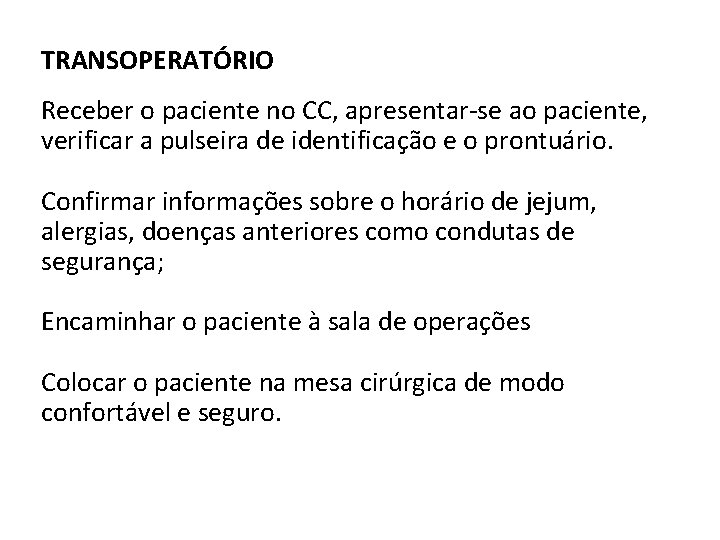 TRANSOPERATÓRIO

Receber o paciente no CC, apresentar-se ao paciente, verificar a pulseira de identificação e o prontuário.

Confirmar informações sobre o horário de jejum, alergias, doenças anteriores como condutas de segurança;

Encaminhar o paciente à sala de operações

Colocar o paciente na mesa cirúrgica de modo confortável e seguro.